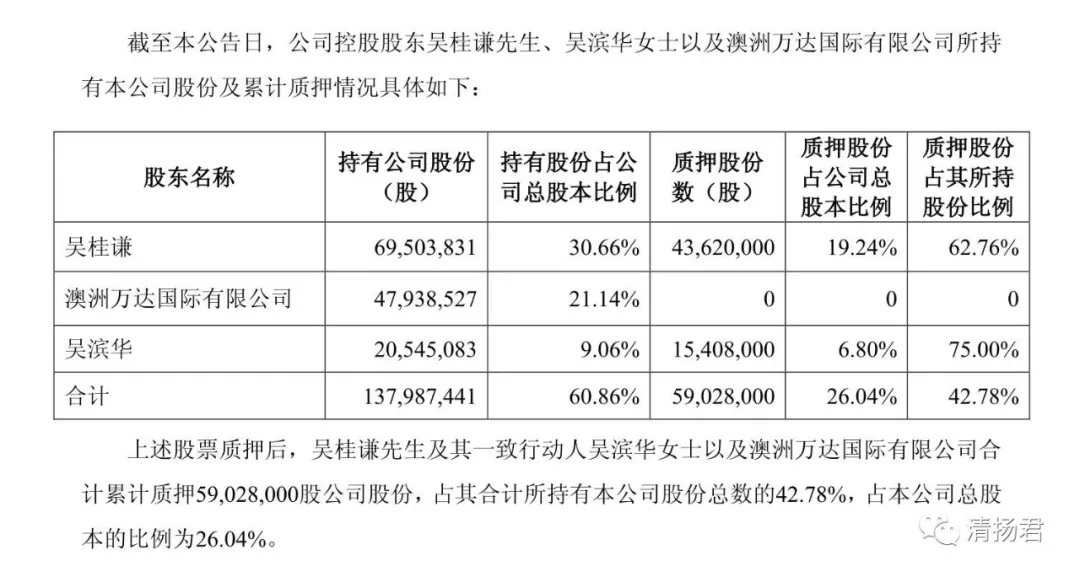 截至本公告日，公司控股股东吴桂谦先生、吴滨华女士以及澳洲万达国际有限公司所持有本公司股份及累计质押情况具体如下：

| 股东名称 | 持有公司股份（股） | 持有股份占公司总股本比例 | 质押股份数（股） | 质押股份占公司总股本比例 | 质押股份占其所持股份比例 |
|---|---|---|---|---|---|
| 吴桂谦 | 69,503,831 | 30.66% | 43,620,000 | 19.24% | 62.76% |
| 澳洲万达国际有限公司 | 47,938,527 | 21.14% | 0 | 0 | 0 |
| 吴滨华 | 20,545,083 | 9.06% | 15,408,000 | 6.80% | 75.00% |
| 合计 | 137,987,441 | 60.86% | 59,028,000 | 26.04% | 42.78% |

上述股票质押后，吴桂谦先生及其一致行动人吴滨华女士以及澳洲万达国际有限公司合计累计质押59,028,000股公司股份，占其合计所持有本公司股份总数的42.78%，占本公司总股本的比例为26.04%。

清扬君